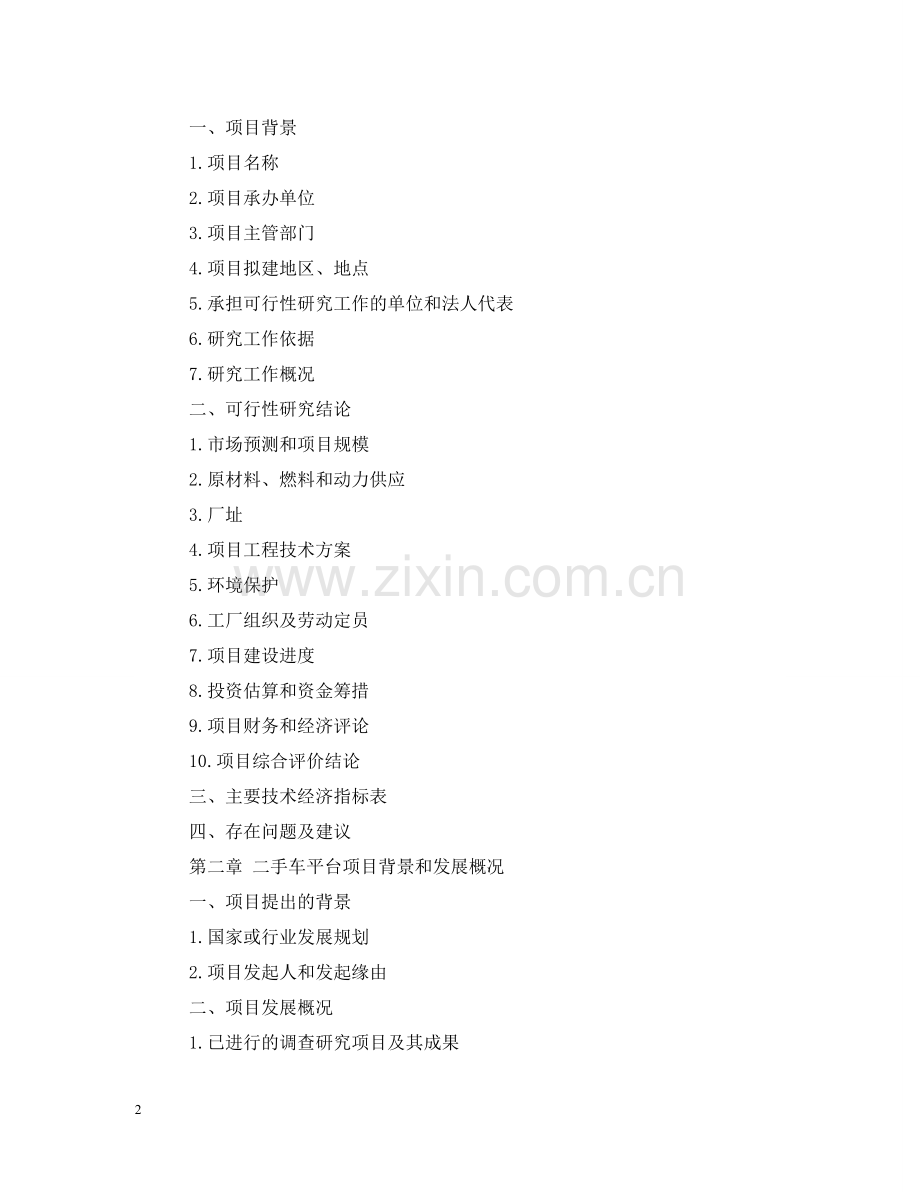 一、项目背景

1.项目名称

2.项目承办单位

3.项目主管部门

4.项目拟建地区、地点

5.承担可行性研究工作的单位和法人代表

6.研究工作依据

7.研究工作概况

二、可行性研究结论

1.市场预测和项目规模

2.原材料、燃料和动力供应

3.厂址

4.项目工程技术方案

5.环境保护

6.工厂组织及劳动定员

7.项目建设进度

8.投资估算和资金筹措

9.项目财务和经济评论

10.项目综合评价结论

三、主要技术经济指标表

四、存在问题及建议

第二章 二手车平台项目背景和发展概况

一、项目提出的背景

1.国家或行业发展规划

2.项目发起人和发起缘由

二、项目发展概况

1.已进行的调查研究项目及其成果

www.zixin.com.cn

2